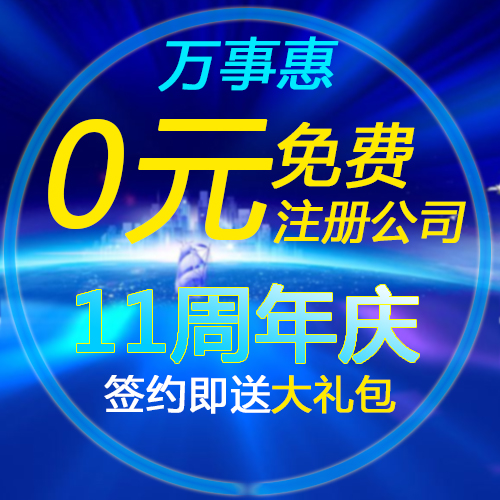 万事惠

0元 免费
注册公司

11周年庆

签约即送大礼包